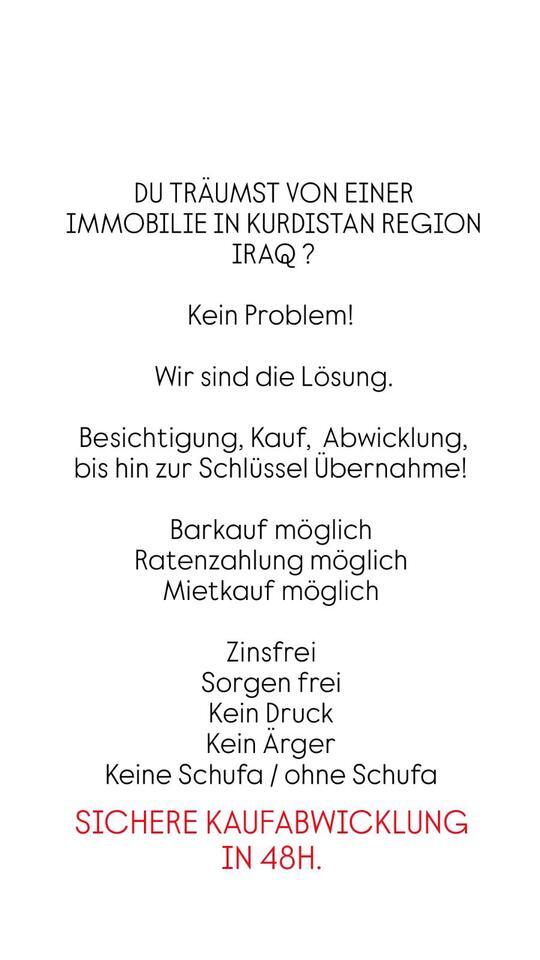 DU TRÄUMST VON EINER IMMOBILIE IN KURDISTAN REGION IRAQ ?

Kein Problem!

Wir sind die Lösung.

Besichtigung, Kauf, Abwicklung, bis hin zur Schlüssel Übernahme!

Barkauf möglich
Ratenzahlung möglich
Mietkauf möglich

Zinsfrei
Sorgen frei
Kein Druck
Kein Ärger
Keine Schufa / ohne Schufa

SICHERE KAUFABWICKLUNG IN 48H.